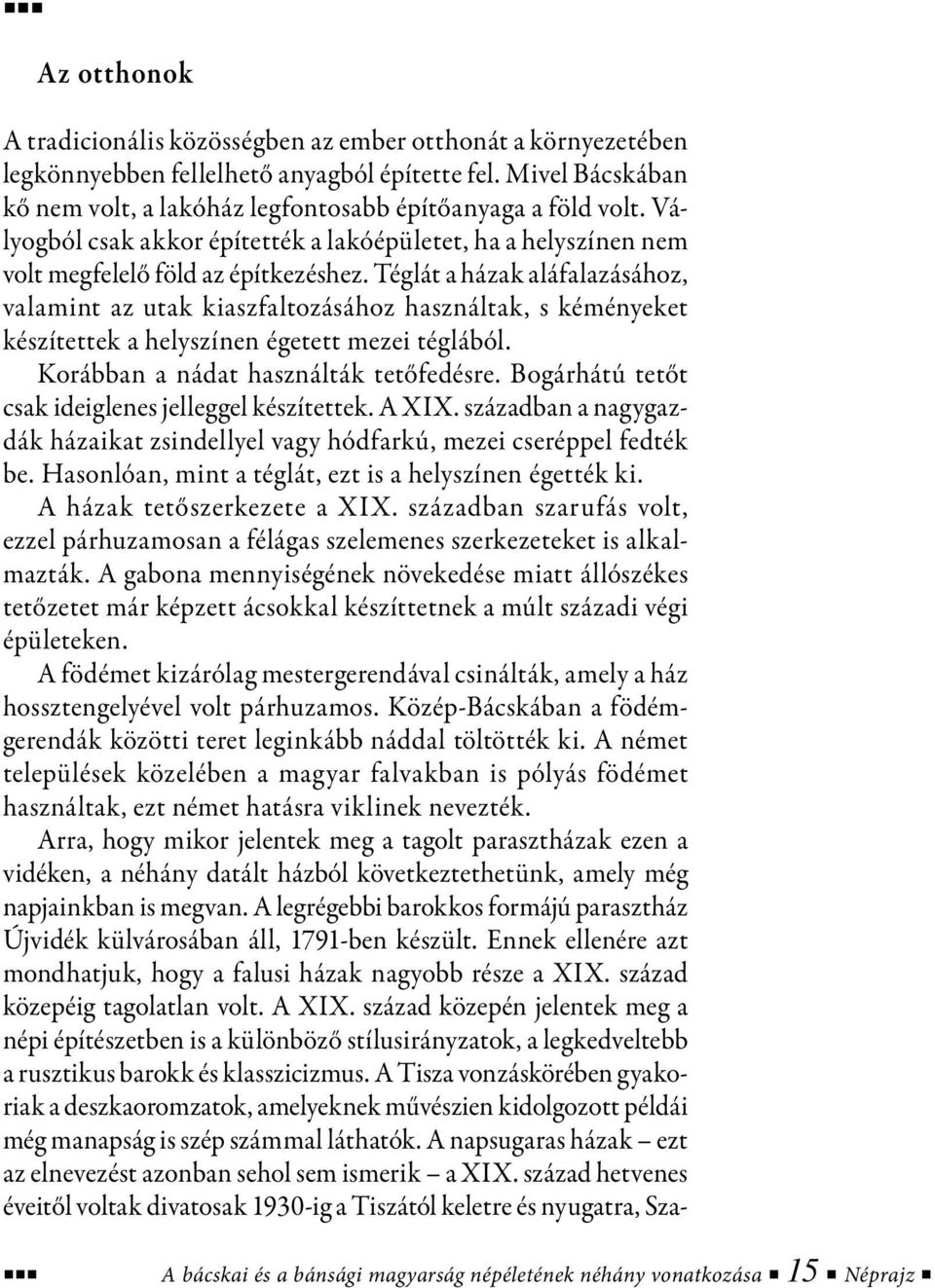 Az otthonok

A tradicionális közösségben az ember otthonát a környezetében legkönnyebben fellelhető anyagból építette fel. Mivel Bácskában kő nem volt, a lakóház legfontosabb építőanyaga a föld volt. Vályogból csak akkor építették a lakóépületet, ha a helyszínen nem volt megfelelő föld az építkezéshez. Téglát a házak aláfalazásához, valamint az utak kiaszfaltozásához használtak, s kéményeket készítettek a helyszínen égetett mezei téglából.

Korábban a nádat használták tetőfedésre. Bogárhátú tetőt csak ideiglenes jelleggel készítettek. A XIX. században a nagygazdák házaikat zsindellyel vagy hódfarkú, mezei cseréppel fedték be. Hasonlóan, mint a téglát, ezt is a helyszínen égették ki.

A házak tetőszerkezete a XIX. században szarufás volt, ezzel párhuzamosan a félágas szelemenes szerkezeteket is alkalmazták. A gabona mennyiségének növekedése miatt állószékes tetőzetet már képzett ácsokkal készíttetnek a múlt századi végi épületeken.

A födémet kizárólag mestergerendával csinálták, amely a ház hossztengelyével volt párhuzamos. Közép-Bácskában a födémgerendák közötti teret leginkább náddal töltötték ki. A német települések közelében a magyar falvakban is pólyás födémet használtak, ezt német hatásra viklinek nevezték.

Arra, hogy mikor jelentek meg a tagolt parasztházak ezen a vidéken, a néhány datált házból következtethetünk, amely még napjainkban is megvan. A legrégebbi barokkos formájú parasztház Újvidék külvárosában áll, 1791-ben készült. Ennek ellenére azt mondhatjuk, hogy a falusi házak nagyobb része a XIX. század közepéig tagolatlan volt. A XIX. század közepén jelentek meg a népi építészetben is a különböző stílusirányzatok, a legkedveltebb a rusztikus barokk és klasszicizmus. A Tisza vonzáskörében gyakoriak a deszkaoromzatok, amelyeknek művészien kidolgozott példái még manapság is szép számmal láthatók. A napsugaras házak – ezt az elnevezést azonban sehol sem ismerik – a XIX. század hetvenes éveitől voltak divatosak 1930-ig a Tiszától keletre és nyugatra, Sza-

A bácskai és a bánsági magyarság népéletének néhány vonatkozása 15 Néprajz